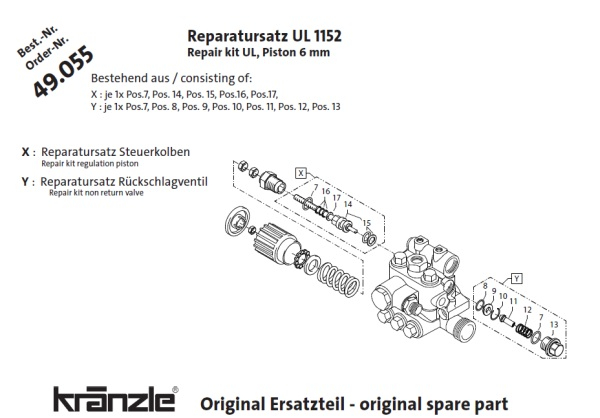 Best.-Nr.
Order-Nr.
49.055

Reparatursatz UL 1152
Repair kit UL, Piston 6 mm

Bestehend aus / consisting of:
X : je 1x Pos.7, Pos. 14, Pos. 15, Pos.16, Pos.17,
Y : je 1x Pos.7, Pos. 8, Pos. 9, Pos. 10, Pos. 11, Pos. 12, Pos. 13

X : Reparatursatz Steuerkolben
Repair kit regulation piston

Y : Reparatursatz Rückschlagventil
Repair kit non return valve

X
7
16
17
14
15

Y
8
9
10
11
12
7
13

kränzle® Original Ersatzteil - original spare part